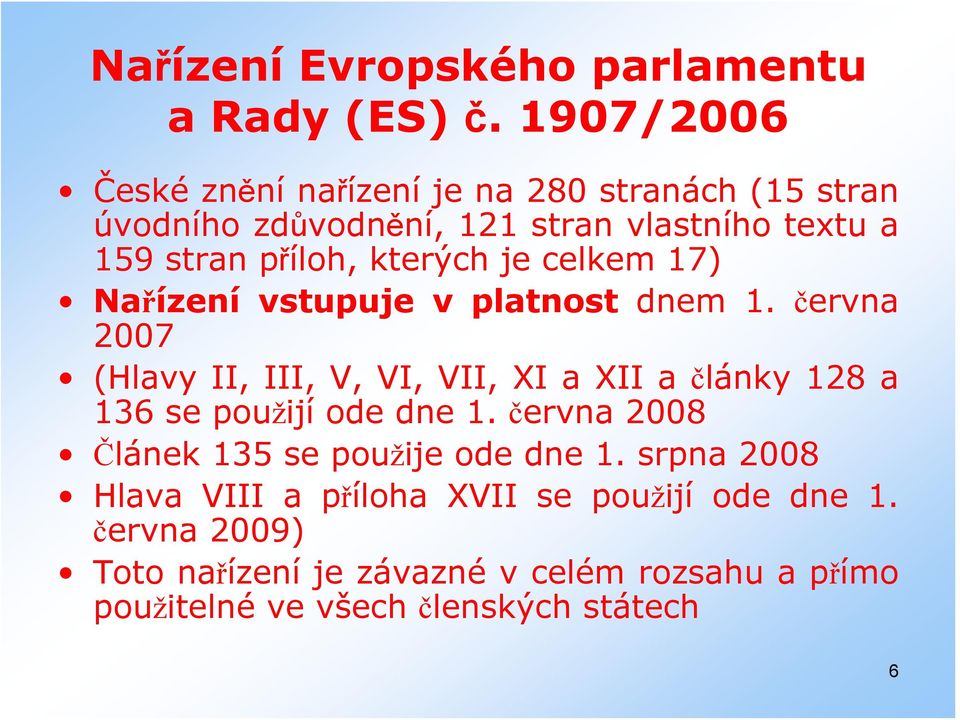 Nařízení Evropského parlamentu a Rady (ES) č. 1907/2006

• České znění nařízení je na 280 stranách (15 stran úvodního zdůvodnění, 121 stran vlastního textu a 159 stran příloh, kterých je celkem 17)
• Nařízení vstupuje v platnost dnem 1. června 2007
• (Hlavy II, III, V, VI, VII, XI a XII a články 128 a 136 se použijí ode dne 1. června 2008
• Článek 135 se použije ode dne 1. srpna 2008
• Hlava VIII a příloha XVII se použijí ode dne 1. června 2009)
• Toto nařízení je závazné v celém rozsahu a přímo použitelné ve všech členských státech

6